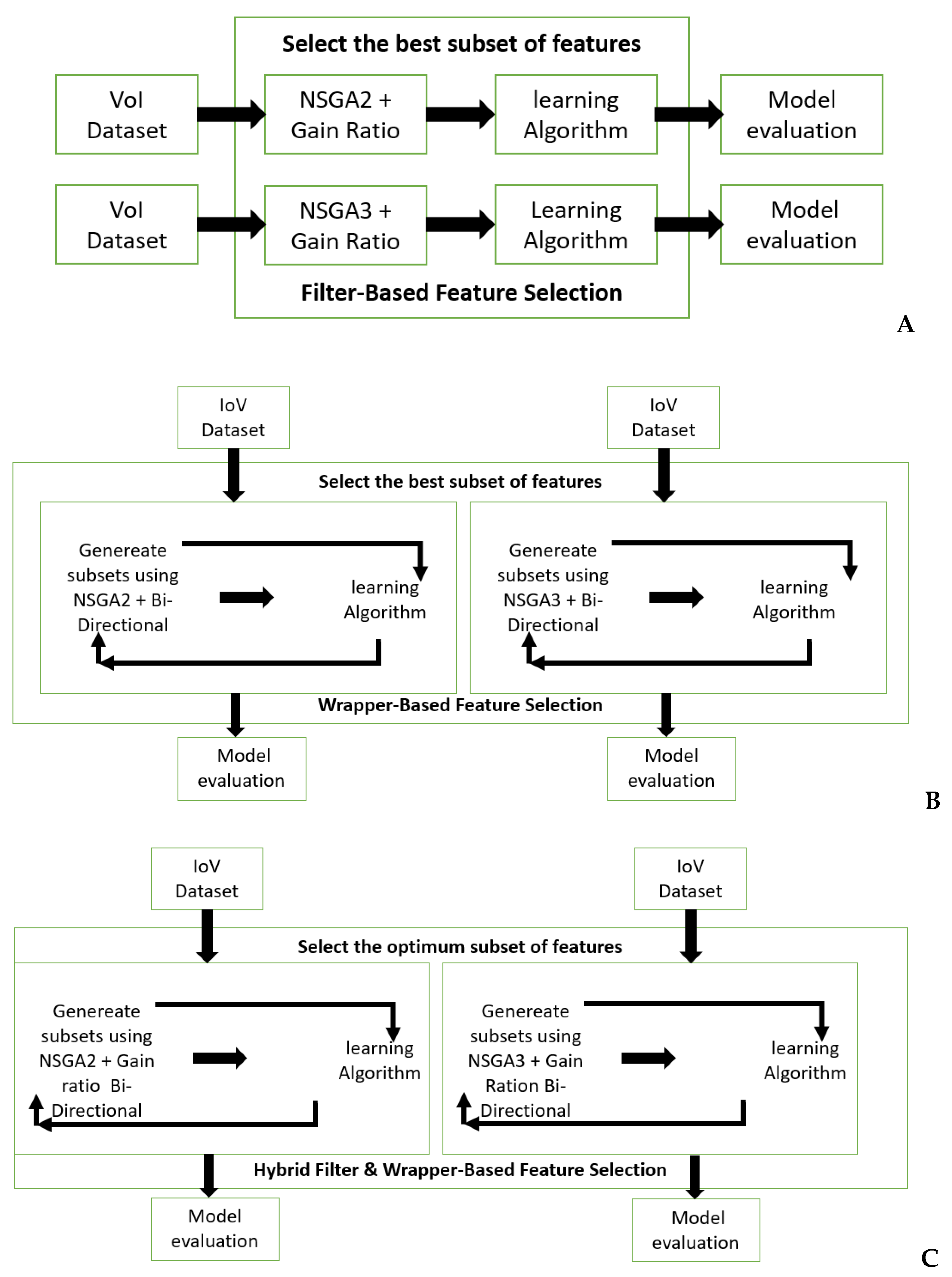 Select the best subset of features

VoI Dataset

NSGA2 + Gain Ratio

learning Algorithm

Model evaluation

VoI Dataset

NSGA3 + Gain Ratio

Learning Algorithm

Model evaluation

Filter-Based Feature Selection

A

IoV Dataset

IoV Dataset

Select the best subset of features

Genereate subsets using NSGA2 + Bi-Directional

learning Algorithm

Genereate subsets using NSGA3 + Bi-Directional

learning Algorithm

Wrapper-Based Feature Selection

Model evaluation

Model evaluation

B

IoV Dataset

IoV Dataset

Select the optimum subset of features

Genereate subsets using NSGA2 + Gain ratio Bi-Directional

learning Algorithm

Genereate subsets using NSGA3 + Gain Ration Bi-Directional

learning Algorithm

Hybrid Filter & Wrapper-Based Feature Selection

Model evaluation

Model evaluation

C